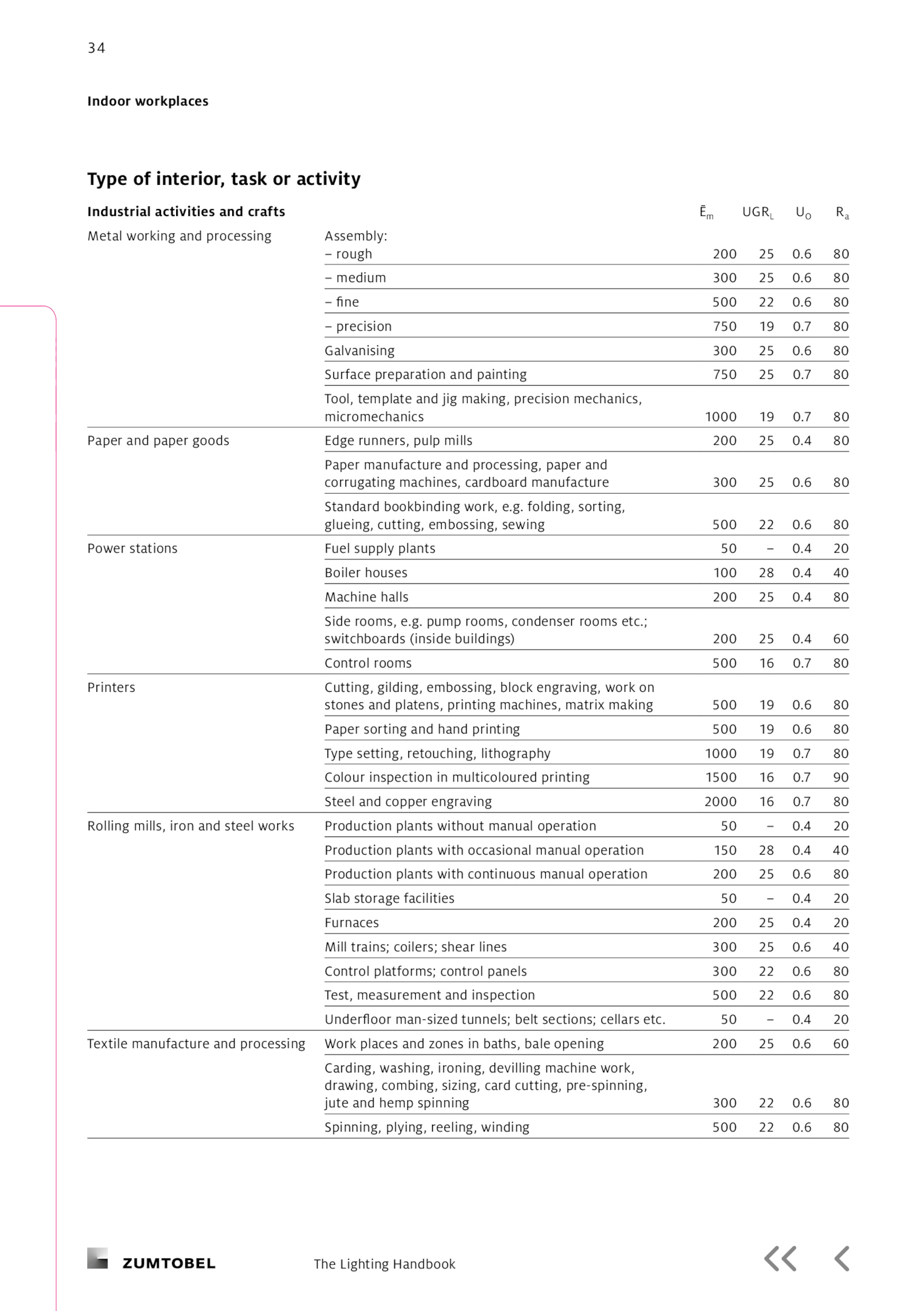 34

Indoor workplaces

Type of interior, task or activity

| Industrial activities and crafts | | $\bar{E}_m$ | $UGR_L$ | $U_O$ | $R_a$ |
|---|---|---|---|---|---|
| Metal working and processing | Assembly: – rough | 200 | 25 | 0.6 | 80 |
| | – medium | 300 | 25 | 0.6 | 80 |
| | – fine | 500 | 22 | 0.6 | 80 |
| | – precision | 750 | 19 | 0.7 | 80 |
| | Galvanising | 300 | 25 | 0.6 | 80 |
| | Surface preparation and painting | 750 | 25 | 0.7 | 80 |
| | Tool, template and jig making, precision mechanics, micromechanics | 1000 | 19 | 0.7 | 80 |
| Paper and paper goods | Edge runners, pulp mills | 200 | 25 | 0.4 | 80 |
| | Paper manufacture and processing, paper and corrugating machines, cardboard manufacture | 300 | 25 | 0.6 | 80 |
| | Standard bookbinding work, e.g. folding, sorting, glueing, cutting, embossing, sewing | 500 | 22 | 0.6 | 80 |
| Power stations | Fuel supply plants | 50 | – | 0.4 | 20 |
| | Boiler houses | 100 | 28 | 0.4 | 40 |
| | Machine halls | 200 | 25 | 0.4 | 80 |
| | Side rooms, e.g. pump rooms, condenser rooms etc.; switchboards (inside buildings) | 200 | 25 | 0.4 | 60 |
| | Control rooms | 500 | 16 | 0.7 | 80 |
| Printers | Cutting, gilding, embossing, block engraving, work on stones and platens, printing machines, matrix making | 500 | 19 | 0.6 | 80 |
| | Paper sorting and hand printing | 500 | 19 | 0.6 | 80 |
| | Type setting, retouching, lithography | 1000 | 19 | 0.7 | 80 |
| | Colour inspection in multicoloured printing | 1500 | 16 | 0.7 | 90 |
| | Steel and copper engraving | 2000 | 16 | 0.7 | 80 |
| Rolling mills, iron and steel works | Production plants without manual operation | 50 | – | 0.4 | 20 |
| | Production plants with occasional manual operation | 150 | 28 | 0.4 | 40 |
| | Production plants with continuous manual operation | 200 | 25 | 0.6 | 80 |
| | Slab storage facilities | 50 | – | 0.4 | 20 |
| | Furnaces | 200 | 25 | 0.4 | 20 |
| | Mill trains; coilers; shear lines | 300 | 25 | 0.6 | 40 |
| | Control platforms; control panels | 300 | 22 | 0.6 | 80 |
| | Test, measurement and inspection | 500 | 22 | 0.6 | 80 |
| | Underfloor man-sized tunnels; belt sections; cellars etc. | 50 | – | 0.4 | 20 |
| Textile manufacture and processing | Work places and zones in baths, bale opening | 200 | 25 | 0.6 | 60 |
| | Carding, washing, ironing, devilling machine work, drawing, combing, sizing, card cutting, pre-spinning, jute and hemp spinning | 300 | 22 | 0.6 | 80 |
| | Spinning, plying, reeling, winding | 500 | 22 | 0.6 | 80 |

ZUMTOBEL The Lighting Handbook